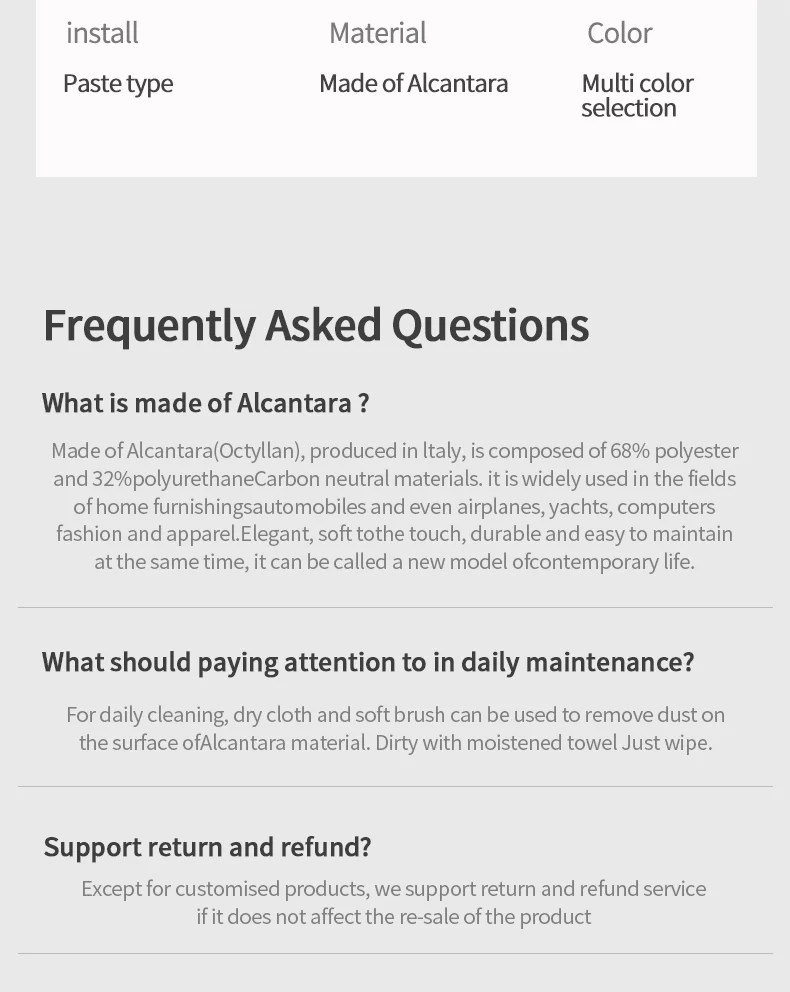 | install | Material | Color |
|---|---|---|
| Paste type | Made of Alcantara | Multi color selection |

Frequently Asked Questions

What is made of Alcantara ?

Made of Alcantara(Octyllan), produced in ltaly, is composed of 68% polyester and 32%polyurethaneCarbon neutral materials. it is widely used in the fields of home furnishingsautomobiles and even airplanes, yachts, computers fashion and apparel.Elegant, soft tothe touch, durable and easy to maintain at the same time, it can be called a new model ofcontemporary life.

What should paying attention to in daily maintenance?

For daily cleaning, dry cloth and soft brush can be used to remove dust on the surface ofAlcantara material. Dirty with moistened towel Just wipe.

Support return and refund?

Except for customised products, we support return and refund service if it does not affect the re-sale of the product